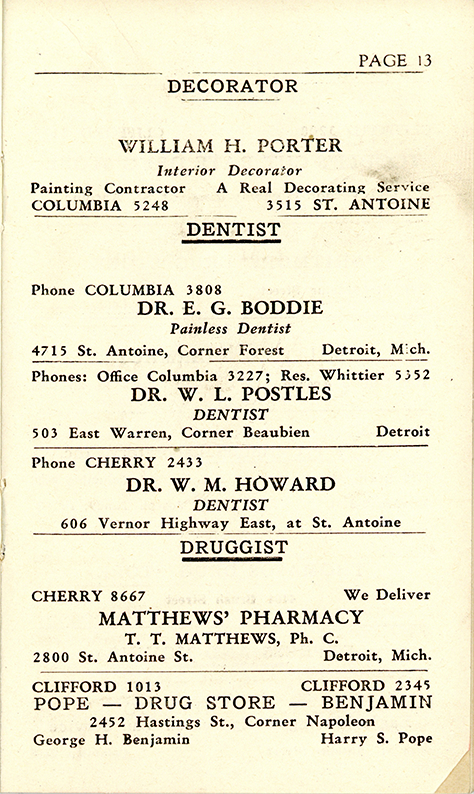 PAGE 13

DECORATOR

WILLIAM H. PORTER
Interior Decorator
Painting Contractor A Real Decorating Service
COLUMBIA 5248 3515 ST. ANTOINE

DENTIST

Phone COLUMBIA 3808
DR. E. G. BODDIE
Painless Dentist
4715 St. Antoine, Corner Forest Detroit, Mich.

Phones: Office Columbia 3227; Res. Whittier 5352
DR. W. L. POSTLES
DENTIST
503 East Warren, Corner Beaubien Detroit

Phone CHERRY 2433
DR. W. M. HOWARD
DENTIST
606 Vernor Highway East, at St. Antoine

DRUGGIST

CHERRY 8667 We Deliver
MATTHEWS' PHARMACY
T. T. MATTHEWS, Ph. C.
2800 St. Antoine St. Detroit, Mich.

CLIFFORD 1013 CLIFFORD 2345
POPE — DRUG STORE — BENJAMIN
2452 Hastings St., Corner Napoleon
George H. Benjamin Harry S. Pope